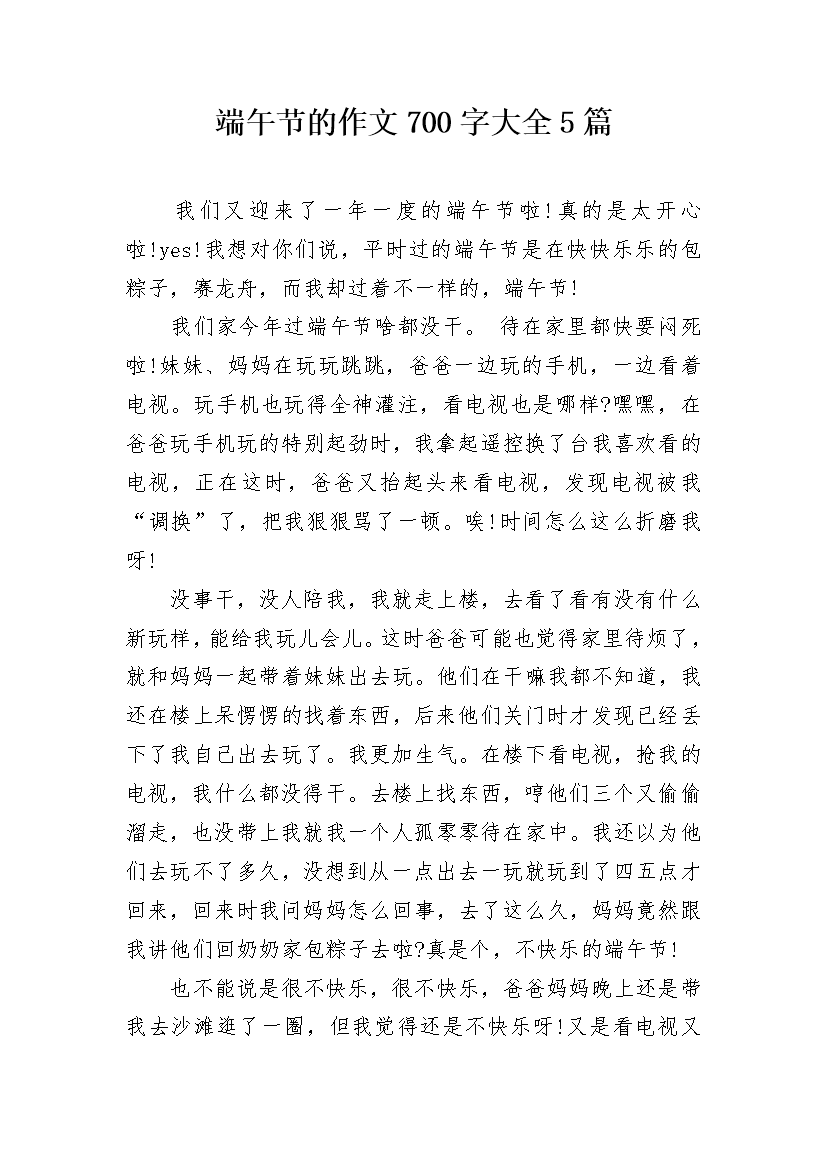 端午节的作文700字大全5篇

我们又迎来了一年一度的端午节啦!真的是太开心啦!yes!我想对你们说，平时过的端午节是在快快乐乐的包粽子，赛龙舟，而我却过着不一样的，端午节!

我们家今年过端午节啥都没干。 待在家里都快要闷死啦!妹妹、妈妈在玩玩跳跳，爸爸一边玩的手机，一边看着电视。玩手机也玩得全神灌注，看电视也是哪样?嘿嘿，在爸爸玩手机玩的特别起劲时，我拿起遥控换了台我喜欢看的电视，正在这时，爸爸又抬起头来看电视，发现电视被我“调换”了，把我狠狠骂了一顿。唉!时间怎么这么折磨我呀!

没事干，没人陪我，我就走上楼，去看了看有没有什么新玩样，能给我玩儿会儿。这时爸爸可能也觉得家里待烦了，就和妈妈一起带着妹妹出去玩。他们在干嘛我都不知道，我还在楼上呆愣愣的找着东西，后来他们关门时才发现已经丢下了我自己出去玩了。我更加生气。在楼下看电视，抢我的电视，我什么都没得干。去楼上找东西，哼他们三个又偷偷溜走，也没带上我就我一个人孤零零待在家中。我还以为他们去玩不了多久，没想到从一点出去一玩就玩到了四五点才回来，回来时我问妈妈怎么回事，去了这么久，妈妈竟然跟我讲他们回奶奶家包粽子去啦?真是个，不快乐的端午节!

也不能说是很不快乐，很不快乐，爸爸妈妈晚上还是带我去沙滩逛了一圈，但我觉得还是不快乐呀!又是看电视又